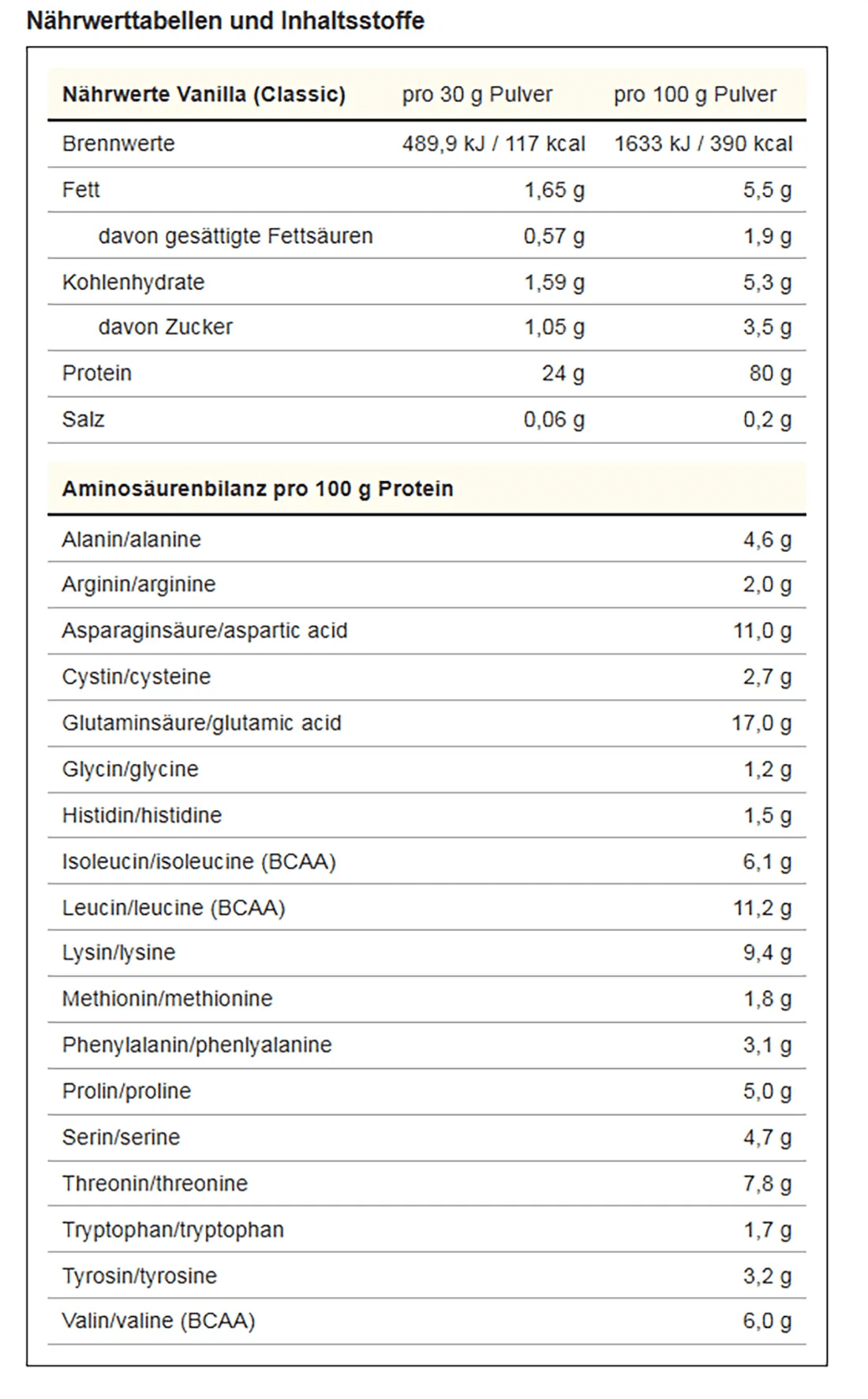 Nährwerttabellen und Inhaltsstoffe

| Nährwerte Vanilla (Classic) | pro 30 g Pulver | pro 100 g Pulver |
|---|---|---|
| Brennwerte | 489,9 kJ / 117 kcal | 1633 kJ / 390 kcal |
| Fett | 1,65 g | 5,5 g |
| davon gesättigte Fettsäuren | 0,57 g | 1,9 g |
| Kohlenhydrate | 1,59 g | 5,3 g |
| davon Zucker | 1,05 g | 3,5 g |
| Protein | 24 g | 80 g |
| Salz | 0,06 g | 0,2 g |

| Aminosäurenbilanz pro 100 g Protein | |
|---|---|
| Alanin/alanine | 4,6 g |
| Arginin/arginine | 2,0 g |
| Asparaginsäure/aspartic acid | 11,0 g |
| Cystin/cysteine | 2,7 g |
| Glutaminsäure/glutamic acid | 17,0 g |
| Glycin/glycine | 1,2 g |
| Histidin/histidine | 1,5 g |
| Isoleucin/isoleucine (BCAA) | 6,1 g |
| Leucin/leucine (BCAA) | 11,2 g |
| Lysin/lysine | 9,4 g |
| Methionin/methionine | 1,8 g |
| Phenylalanin/phenlyalanine | 3,1 g |
| Prolin/proline | 5,0 g |
| Serin/serine | 4,7 g |
| Threonin/threonine | 7,8 g |
| Tryptophan/tryptophan | 1,7 g |
| Tyrosin/tyrosine | 3,2 g |
| Valin/valine (BCAA) | 6,0 g |